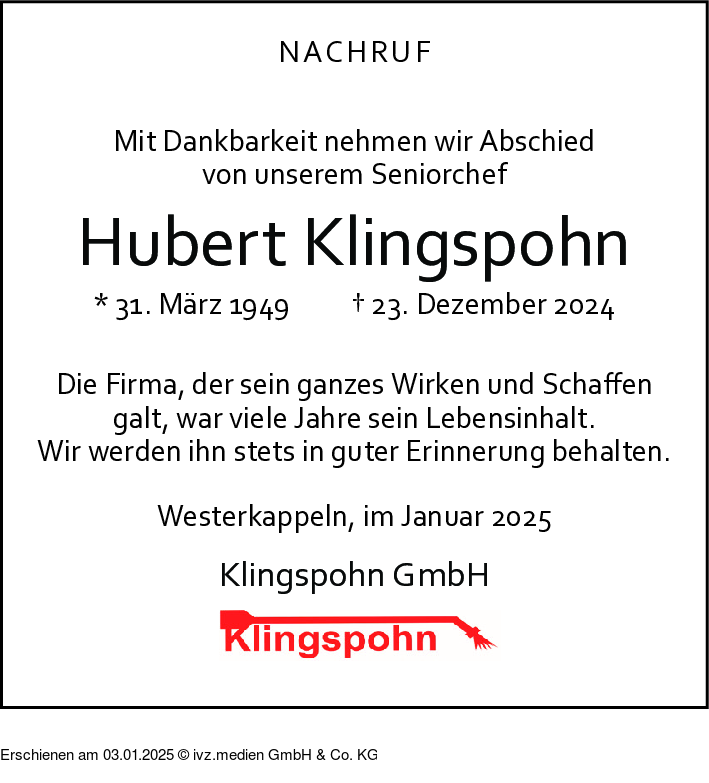 NACHRUF

Mit Dankbarkeit nehmen wir Abschied von unserem Seniorchef

Hubert Klingspohn

* 31. März 1949 † 23. Dezember 2024

Die Firma, der sein ganzes Wirken und Schaffen galt, war viele Jahre sein Lebensinhalt. Wir werden ihn stets in guter Erinnerung behalten.

Westerkappeln, im Januar 2025

Klingspohn GmbH

Klingspohn

Erschienen am 03.01.2025 © ivz.medien GmbH & Co. KG